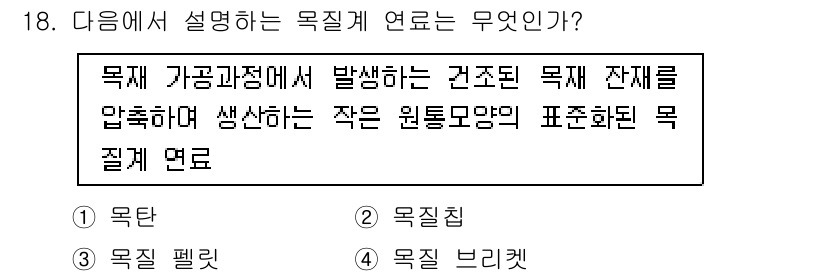 18. 다음에서 설명하는 목질계 연료는 무엇인가?

목재 가공과정에서 발생하는 건조된 목재 잔재를 압축하여 생산하는 작은 원통모양의 표준화된 목질계 연료

① 목탄
② 목질칩
③ 목질 펠릿
④ 목질 브리켓